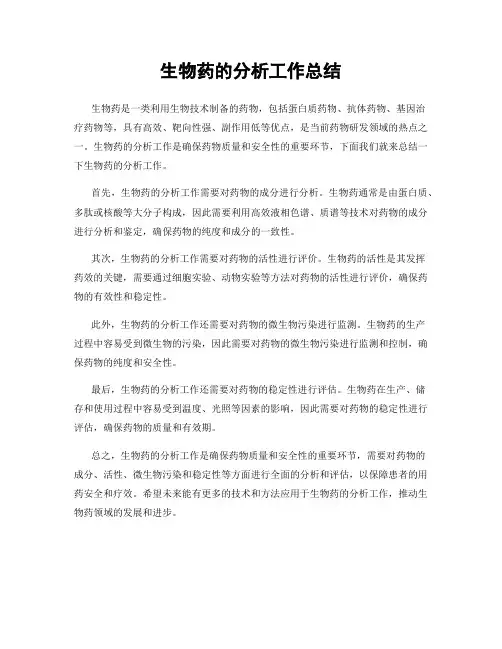 生物药的分析工作总结

生物药是一类利用生物技术制备的药物，包括蛋白质药物、抗体药物、基因治疗药物等，具有高效、靶向性强、副作用低等优点，是当前药物研发领域的热点之一。生物药的分析工作是确保药物质量和安全性的重要环节，下面我们就来总结一下生物药的分析工作。

首先，生物药的分析工作需要对药物的成分进行分析。生物药通常是由蛋白质、多肽或核酸等大分子构成，因此需要利用高效液相色谱、质谱等技术对药物的成分进行分析和鉴定，确保药物的纯度和成分的一致性。

其次，生物药的分析工作需要对药物的活性进行评价。生物药的活性是其发挥药效的关键，需要通过细胞实验、动物实验等方法对药物的活性进行评价，确保药物的有效性和稳定性。

此外，生物药的分析工作还需要对药物的微生物污染进行监测。生物药的生产过程中容易受到微生物的污染，因此需要对药物的微生物污染进行监测和控制，确保药物的纯度和安全性。

最后，生物药的分析工作还需要对药物的稳定性进行评估。生物药在生产、储存和使用过程中容易受到温度、光照等因素的影响，因此需要对药物的稳定性进行评估，确保药物的质量和有效期。

总之，生物药的分析工作是确保药物质量和安全性的重要环节，需要对药物的成分、活性、微生物污染和稳定性等方面进行全面的分析和评估，以保障患者的用药安全和疗效。希望未来能有更多的技术和方法应用于生物药的分析工作，推动生物药领域的发展和进步。